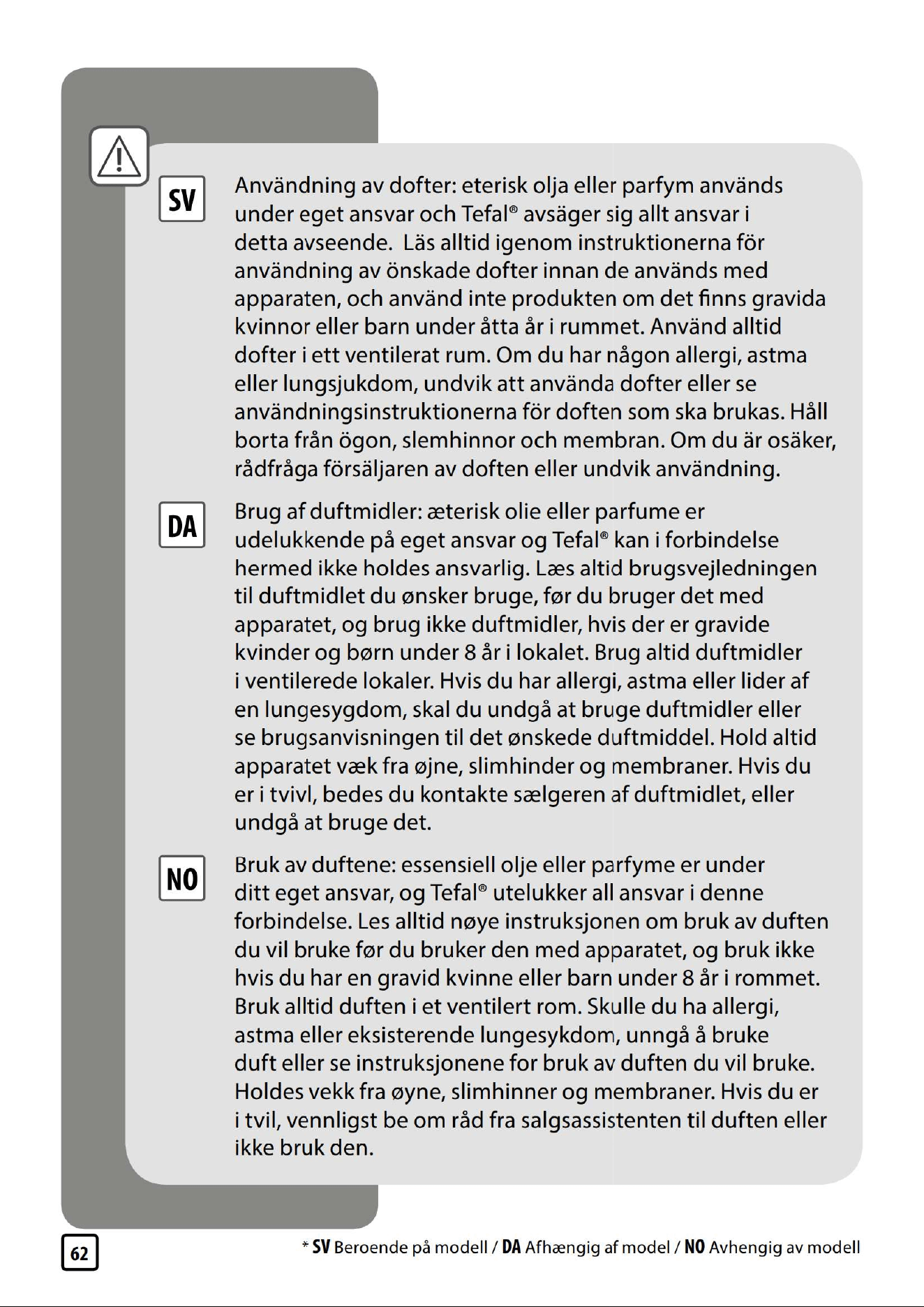 SV

Användning av dofter: eterisk olja eller parfym används under eget ansvar och Tefal® avsäger sig allt ansvar i detta avseende.  Läs alltid igenom instruktionerna för användning av önskade dofter innan de används med apparaten, och använd inte produkten om det finns gravida kvinnor eller barn under åtta år i rummet. Använd alltid dofter i ett ventilerat rum. Om du har någon allergi, astma eller lungsjukdom, undvik att använda dofter eller se användningsinstruktionerna för doften som ska brukas. Håll borta från ögon, slemhinnor och membran. Om du är osäker, rådfråga försäljaren av doften eller undvik användning.

DA

Brug af duftmidler: æterisk olie eller parfume er udelukkende på eget ansvar og Tefal® kan i forbindelse hermed ikke holdes ansvarlig. Læs altid brugsvejledningen til duftmidlet du ønsker bruge, før du bruger det med apparatet, og brug ikke duftmidler, hvis der er gravide kvinder og børn under 8 år i lokalet. Brug altid duftmidler i ventilerede lokaler. Hvis du har allergi, astma eller lider af en lungesygdom, skal du undgå at bruge duftmidler eller se brugsanvisningen til det ønskede duftmiddel. Hold altid apparatet væk fra øjne, slimhinder og membraner. Hvis du er i tvivl, bedes du kontakte sælgeren af duftmidlet, eller undgå at bruge det.

NO

Bruk av duftene: essensiell olje eller parfyme er under ditt eget ansvar, og Tefal® utelukker all ansvar i denne forbindelse. Les alltid nøye instruksjonen om bruk av duften du vil bruke før du bruker den med apparatet, og bruk ikke hvis du har en gravid kvinne eller barn under 8 år i rommet. Bruk alltid duften i et ventilert rom. Skulle du ha allergi, astma eller eksisterende lungesykdom, unngå å bruke duft eller se instruksjonene for bruk av duften du vil bruke. Holdes vekk fra øyne, slimhinner og membraner. Hvis du er i tvil, vennligst be om råd fra salgsassistenten til duften eller ikke bruk den.

62

* SV Beroende på modell / DA Afhængig af model / NO Avhengig av modell